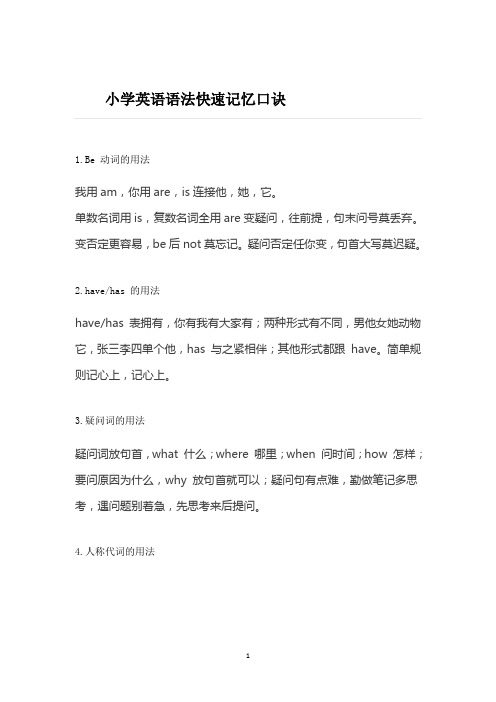 小学英语语法快速记忆口诀

1. Be 动词的用法

我用 am，你用 are，is 连接他，她，它。
单数名词用 is，复数名词全用 are 变疑问，往前提，句末问号莫丢弃。
变否定更容易，be 后 not 莫忘记。疑问否定任你变，句首大写莫迟疑。

2. have/has 的用法

have/has 表拥有，你有我有大家有；两种形式有不同，男他女她动物它，张三李四单个他，has 与之紧相伴；其他形式都跟 have。简单规则记心上，记心上。

3. 疑问词的用法

疑问词放句首，what 什么；where 哪里；when 问时间；how 怎样；要问原因为什么，why 放句首就可以；疑问句有点难，勤做笔记多思考，遇问题别着急，先思考来后提问。

4. 人称代词的用法

1